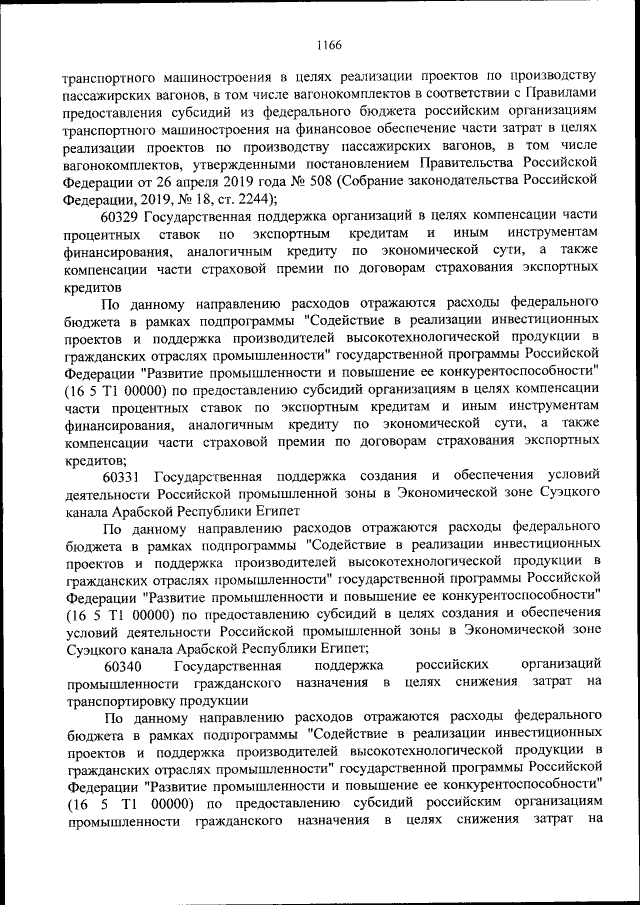 1166

транспортного машиностроения в целях реализации проектов по производству пассажирских вагонов, в том числе вагонокомплектов в соответствии с Правилами предоставления субсидий из федерального бюджета российским организациям транспортного машиностроения на финансовое обеспечение части затрат в целях реализации проектов по производству пассажирских вагонов, в том числе вагонокомплектов, утвержденными постановлением Правительства Российской Федерации от 26 апреля 2019 года № 508 (Собрание законодательства Российской Федерации, 2019, № 18, ст. 2244);

60329 Государственная поддержка организаций в целях компенсации части процентных ставок по экспортным кредитам и иным инструментам финансирования, аналогичным кредиту по экономической сути, а также компенсации части страховой премии по договорам страхования экспортных кредитов

По данному направлению расходов отражаются расходы федерального бюджета в рамках подпрограммы "Содействие в реализации инвестиционных проектов и поддержка производителей высокотехнологической продукции в гражданских отраслях промышленности" государственной программы Российской Федерации "Развитие промышленности и повышение ее конкурентоспособности" (16 5 Т1 00000) по предоставлению субсидий организациям в целях компенсации части процентных ставок по экспортным кредитам и иным инструментам финансирования, аналогичным кредиту по экономической сути, а также компенсации части страховой премии по договорам страхования экспортных кредитов;

60331 Государственная поддержка создания и обеспечения условий деятельности Российской промышленной зоны в Экономической зоне Суэцкого канала Арабской Республики Египет

По данному направлению расходов отражаются расходы федерального бюджета в рамках подпрограммы "Содействие в реализации инвестиционных проектов и поддержка производителей высокотехнологической продукции в гражданских отраслях промышленности" государственной программы Российской Федерации "Развитие промышленности и повышение ее конкурентоспособности" (16 5 Т1 00000) по предоставлению субсидий в целях создания и обеспечения условий деятельности Российской промышленной зоны в Экономической зоне Суэцкого канала Арабской Республики Египет;

60340 Государственная поддержка российских организаций промышленности гражданского назначения в целях снижения затрат на транспортировку продукции

По данному направлению расходов отражаются расходы федерального бюджета в рамках подпрограммы "Содействие в реализации инвестиционных проектов и поддержка производителей высокотехнологической продукции в гражданских отраслях промышленности" государственной программы Российской Федерации "Развитие промышленности и повышение ее конкурентоспособности" (16 5 Т1 00000) по предоставлению субсидий российским организациям промышленности гражданского назначения в целях снижения затрат на